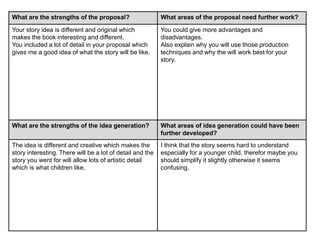 | What are the strengths of the proposal? | What areas of the proposal need further work? |
|---|---|
| Your story idea is different and original which makes the book interesting and different. You included a lot of detail in your proposal which gives me a good idea of what the story will be like. | You could give more advantages and disadvantages. Also explain why you will use those production techniques and why the will work best for your story. |
| **What are the strengths of the idea generation?** | **What areas of idea generation could have been further developed?** |
| The idea is different and creative which makes the story interesting. There will be a lot of detail and the story you went for will allow lots of artistic detail which is what children like. | I think that the story seems hard to understand especially for a younger child, therefor maybe you should simplify it slightly otherwise it seems confusing. |